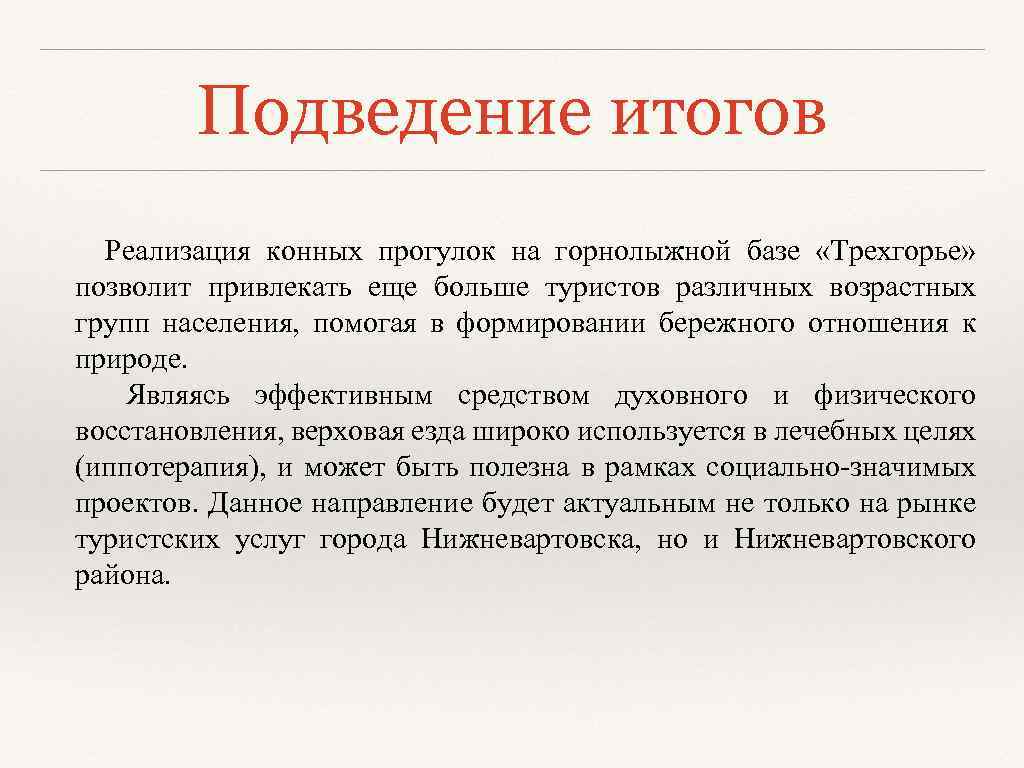 Подведение итогов

Реализация конных прогулок на горнолыжной базе «Трехгорье» позволит привлекать еще больше туристов различных возрастных групп населения, помогая в формировании бережного отношения к природе.

Являясь эффективным средством духовного и физического восстановления, верховая езда широко используется в лечебных целях (иппотерапия), и может быть полезна в рамках социально-значимых проектов. Данное направление будет актуальным не только на рынке туристских услуг города Нижневартовска, но и Нижневартовского района.